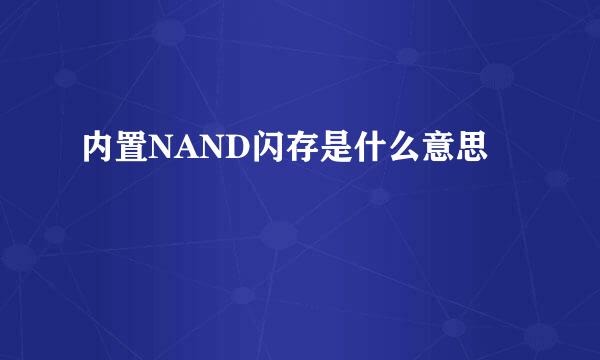 内置NAND闪存是什么意思